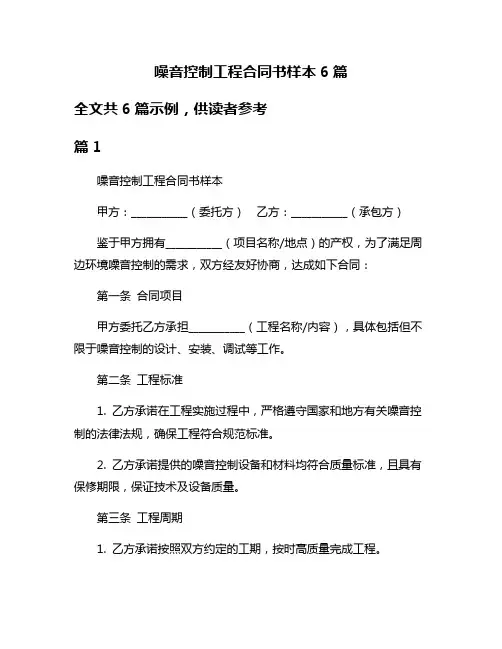 噪音控制工程合同书样本 6 篇

全文共 6 篇示例，供读者参考

篇 1

噪音控制工程合同书样本

甲方：__________（委托方）　乙方：__________（承包方）

鉴于甲方拥有__________（项目名称/地点）的产权，为了满足周边环境噪音控制的需求，双方经友好协商，达成如下合同：

第一条 合同项目

甲方委托乙方承担__________（工程名称/内容），具体包括但不限于噪音控制的设计、安装、调试等工作。

第二条 工程标准

1. 乙方承诺在工程实施过程中，严格遵守国家和地方有关噪音控制的法律法规，确保工程符合规范标准。

2. 乙方承诺提供的噪音控制设备和材料均符合质量标准，且具有保修期限，保证技术及设备质量。

第三条 工程周期

1. 乙方承诺按照双方约定的工期，按时高质量完成工程。